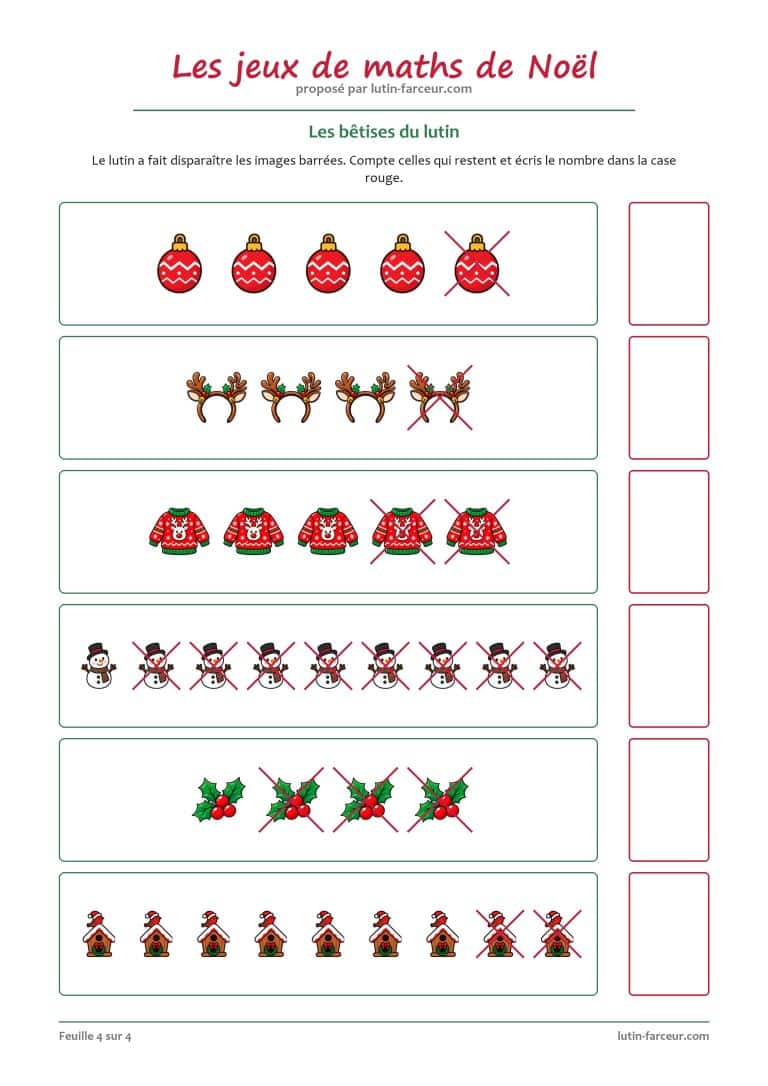 Les jeux de maths de Noël
proposé par lutin-farceur.com

Les bêtises du lutin

Le lutin a fait disparaître les images barrées. Compte celles qui restent et écris le nombre dans la case rouge.

Feuille 4 sur 4

lutin-farceur.com